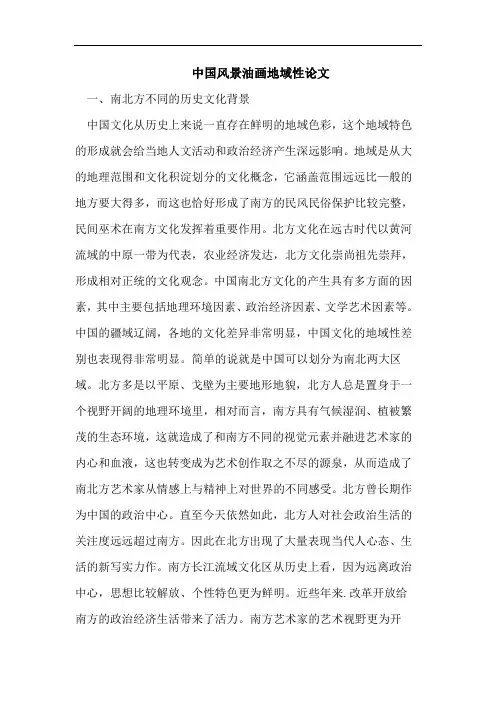 中国风景油画地域性论文

一、南北方不同的历史文化背景

中国文化从历史上来说一直存在鲜明的地域色彩，这个地域特色的形成就会给当地人文活动和政治经济产生深远影响。地域是从大的地理范围和文化积淀划分的文化概念，它涵盖范围远远比一般的地方要大得多，而这也恰好形成了南方的民风民俗保护比较完整，民间巫术在南方文化发挥着重要作用。北方文化在远古时代以黄河流域的中原一带为代表，农业经济发达，北方文化崇尚祖先崇拜，形成相对正统的文化观念。中国南北方文化的产生具有多方面的因素，其中主要包括地理环境因素、政治经济因素、文学艺术因素等。中国的疆域辽阔，各地的文化差异非常明显，中国文化的地域性差别也表现得非常明显。简单的说就是中国可以划分为南北两大区域。北方多是以平原、戈壁为主要地形地貌，北方人总是置身于一个视野开阔的地理环境里，相对而言，南方具有气候湿润、植被繁茂的生态环境，这就造成了和南方不同的视觉元素并融进艺术家的内心和血液，这也转变成为艺术创作取之不尽的源泉，从而造成了南北方艺术家从情感上与精神上对世界的不同感受。北方曾长期作为中国的政治中心。直至今天依然如此，北方人对社会政治生活的关注度远远超过南方。因此在北方出现了大量表现当代人心态、生活的新写实力作。南方长江流域文化区从历史上看，因为远离政治中心，思想比较解放、个性特色更为鲜明。近些年来.改革开放给南方的政治经济生活带来了活力。南方艺术家的艺术视野更为开